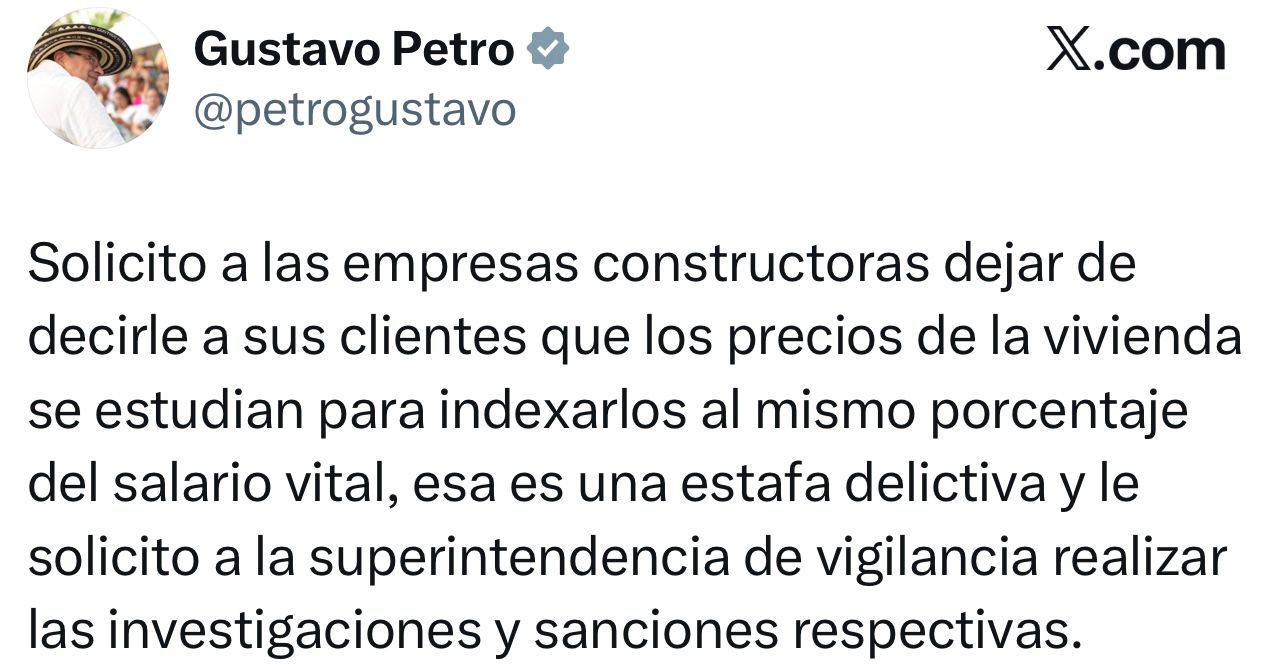 Gustavo Petro
@petrogustavo

𝕏.com

Solicito a las empresas constructoras dejar de decirle a sus clientes que los precios de la vivienda se estudian para indexarlos al mismo porcentaje del salario vital, esa es una estafa delictiva y le solicito a la superintendencia de vigilancia realizar las investigaciones y sanciones respectivas.